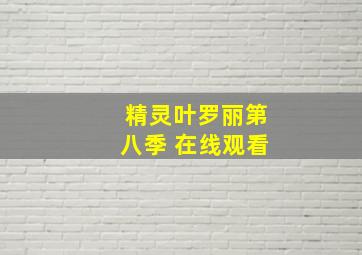 精灵叶罗丽第八季 在线观看